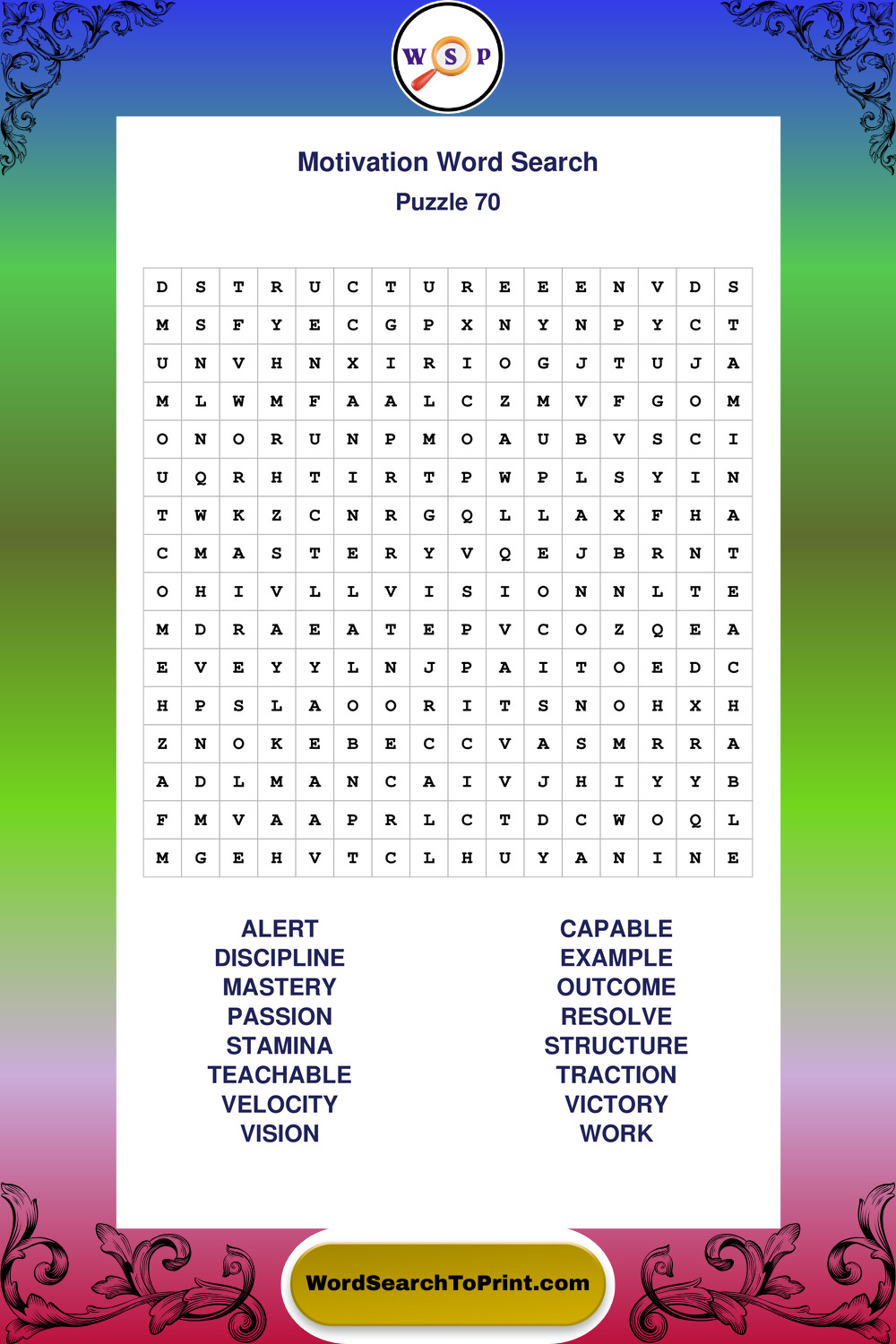 W S P

Motivation Word Search
Puzzle 70

| D | S | T | R | U | C | T | U | R | E | E | E | N | V | D | S |
|---|---|---|---|---|---|---|---|---|---|---|---|---|---|---|---|
| M | S | F | Y | E | C | G | P | X | N | Y | N | P | Y | C | T |
| U | N | V | H | N | X | I | R | I | O | G | J | T | U | J | A |
| M | L | W | M | F | A | A | L | C | Z | M | V | F | G | O | M |
| O | N | O | R | U | N | P | M | O | A | U | B | V | S | C | I |
| U | Q | R | H | T | I | R | T | P | W | P | L | S | Y | I | N |
| T | W | K | Z | C | N | R | G | Q | L | L | A | X | F | H | A |
| C | M | A | S | T | E | R | Y | V | Q | E | J | B | R | N | T |
| O | H | I | V | L | L | V | I | S | I | O | N | N | L | T | E |
| M | D | R | A | E | A | T | E | P | V | C | O | Z | Q | E | A |
| E | V | E | Y | Y | L | N | J | P | A | I | T | O | E | D | C |
| H | P | S | L | A | O | O | R | I | T | S | N | O | H | X | H |
| Z | N | O | K | E | B | E | C | C | V | A | S | M | R | R | A |
| A | D | L | M | A | N | C | A | I | V | J | H | I | Y | Y | B |
| F | M | V | A | A | P | R | L | C | T | D | C | W | O | Q | L |
| M | G | E | H | V | T | C | L | H | U | Y | A | N | I | N | E |

ALERT
DISCIPLINE
MASTERY
PASSION
STAMINA
TEACHABLE
VELOCITY
VISION

CAPABLE
EXAMPLE
OUTCOME
RESOLVE
STRUCTURE
TRACTION
VICTORY
WORK

WordSearchToPrint.com